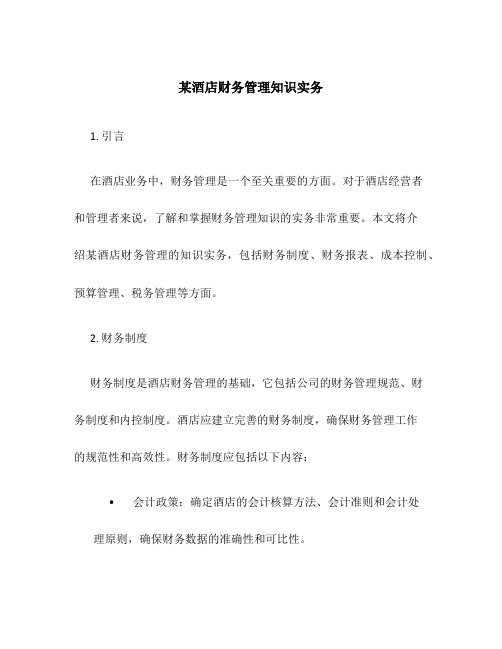 某酒店财务管理知识实务

1. 引言

在酒店业务中，财务管理是一个至关重要的方面。对于酒店经营者和管理者来说，了解和掌握财务管理知识的实务非常重要。本文将介绍某酒店财务管理的知识实务，包括财务制度、财务报表、成本控制、预算管理、税务管理等方面。

2. 财务制度

财务制度是酒店财务管理的基础，它包括公司的财务管理规范、财务制度和内控制度。酒店应建立完善的财务制度，确保财务管理工作的规范性和高效性。财务制度应包括以下内容：

• 会计政策：确定酒店的会计核算方法、会计准则和会计处理原则，确保财务数据的准确性和可比性。